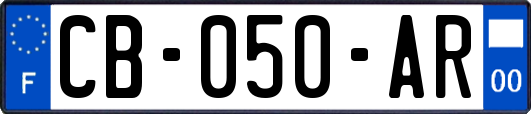 F
CB-050-AR
00